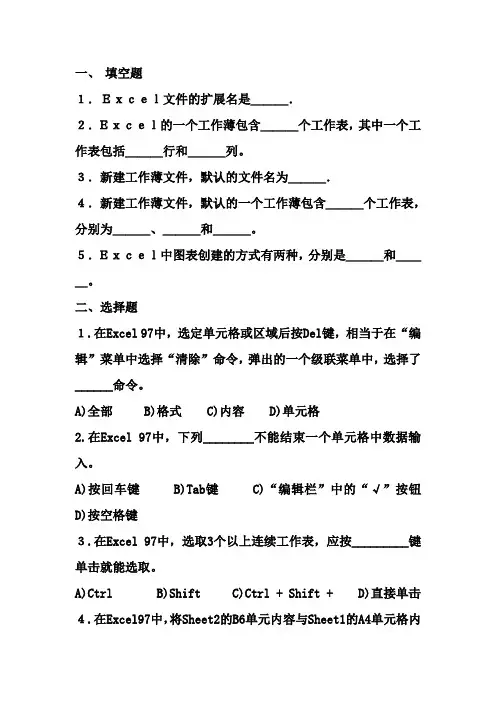 一、 填空题

１．Ｅｘｃｅｌ文件的扩展名是______.

２．Ｅｘｃｅｌ的一个工作薄包含______个工作表，其中一个工作表包括______行和______列。

３．新建工作薄文件，默认的文件名为______.

４．新建工作薄文件，默认的一个工作薄包含______个工作表，分别为______、______和______。

５．Ｅｘｃｅｌ中图表创建的方式有两种，分别是______和______。

二、选择题

１.在Excel 97中，选定单元格或区域后按Del键，相当于在“编辑”菜单中选择“清除”命令，弹出的一个级联菜单中，选择了______命令。

A)全部　B)格式　C)内容　D)单元格

2.在Excel 97中，下列________不能结束一个单元格中数据输入。

A)按回车键　B)Tab键　C)“编辑栏”中的“√”按钮　D)按空格键

３.在Excel 97中，选取3个以上连续工作表，应按_________键单击就能选取。

A)Ctrl　B)Shift　C)Ctrl + Shift +　D)直接单击

４.在Excel97中，将Sheet2的B6单元内容与Sheet1的A4单元格内